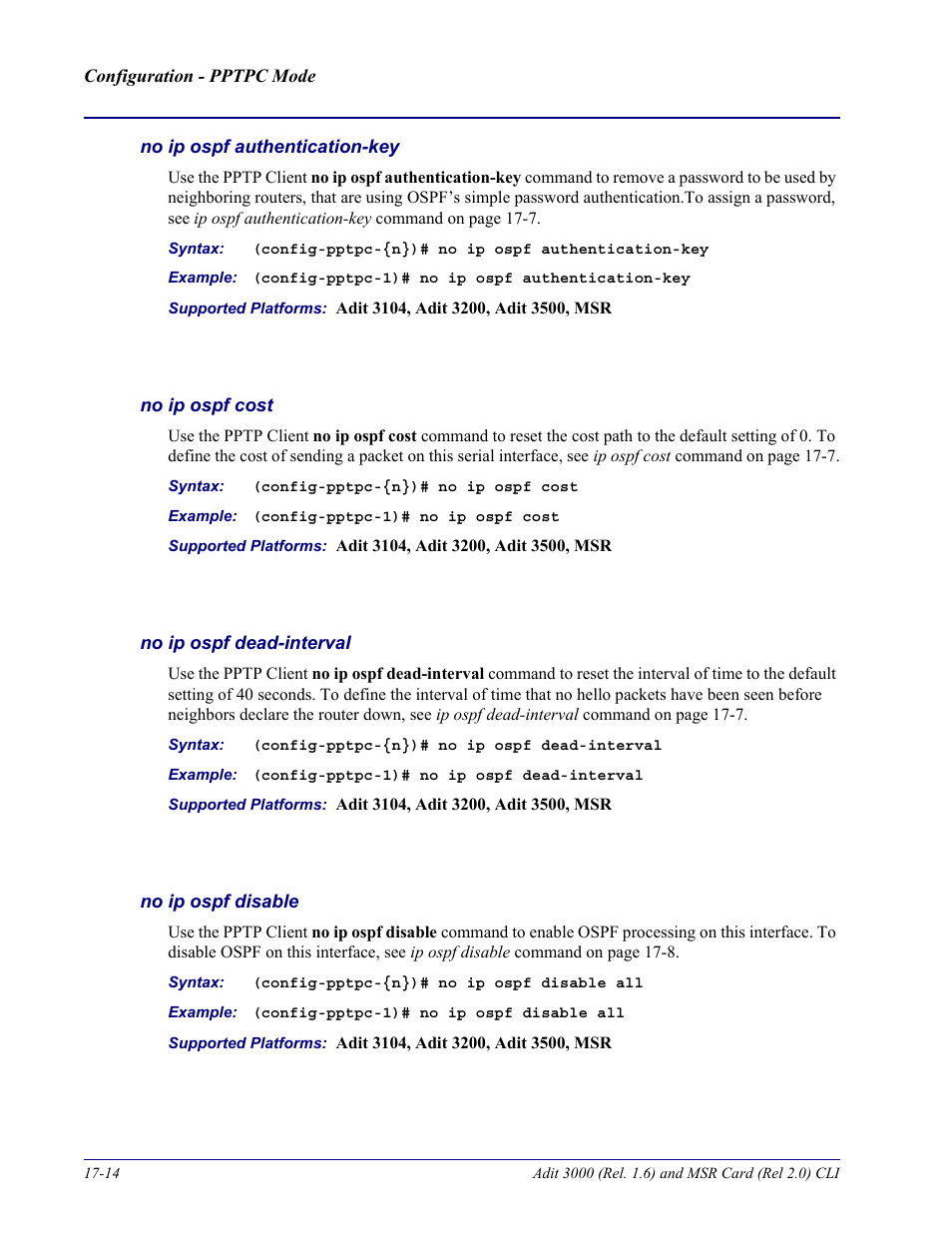 Configuration - PPTPC Mode

no ip ospf authentication-key

Use the PPTP Client no ip ospf authentication-key command to remove a password to be used by neighboring routers, that are using OSPF's simple password authentication.To assign a password, see ip ospf authentication-key command on page 17-7.

Syntax: (config-pptpc-{n})# no ip ospf authentication-key

Example: (config-pptpc-1)# no ip ospf authentication-key

Supported Platforms: Adit 3104, Adit 3200, Adit 3500, MSR

no ip ospf cost

Use the PPTP Client no ip ospf cost command to reset the cost path to the default setting of 0. To define the cost of sending a packet on this serial interface, see ip ospf cost command on page 17-7.

Syntax: (config-pptpc-{n})# no ip ospf cost

Example: (config-pptpc-1)# no ip ospf cost

Supported Platforms: Adit 3104, Adit 3200, Adit 3500, MSR

no ip ospf dead-interval

Use the PPTP Client no ip ospf dead-interval command to reset the interval of time to the default setting of 40 seconds. To define the interval of time that no hello packets have been seen before neighbors declare the router down, see ip ospf dead-interval command on page 17-7.

Syntax: (config-pptpc-{n})# no ip ospf dead-interval

Example: (config-pptpc-1)# no ip ospf dead-interval

Supported Platforms: Adit 3104, Adit 3200, Adit 3500, MSR

no ip ospf disable

Use the PPTP Client no ip ospf disable command to enable OSPF processing on this interface. To disable OSPF on this interface, see ip ospf disable command on page 17-8.

Syntax: (config-pptpc-{n})# no ip ospf disable all

Example: (config-pptpc-1)# no ip ospf disable all

Supported Platforms: Adit 3104, Adit 3200, Adit 3500, MSR

17-14 Adit 3000 (Rel. 1.6) and MSR Card (Rel 2.0) CLI